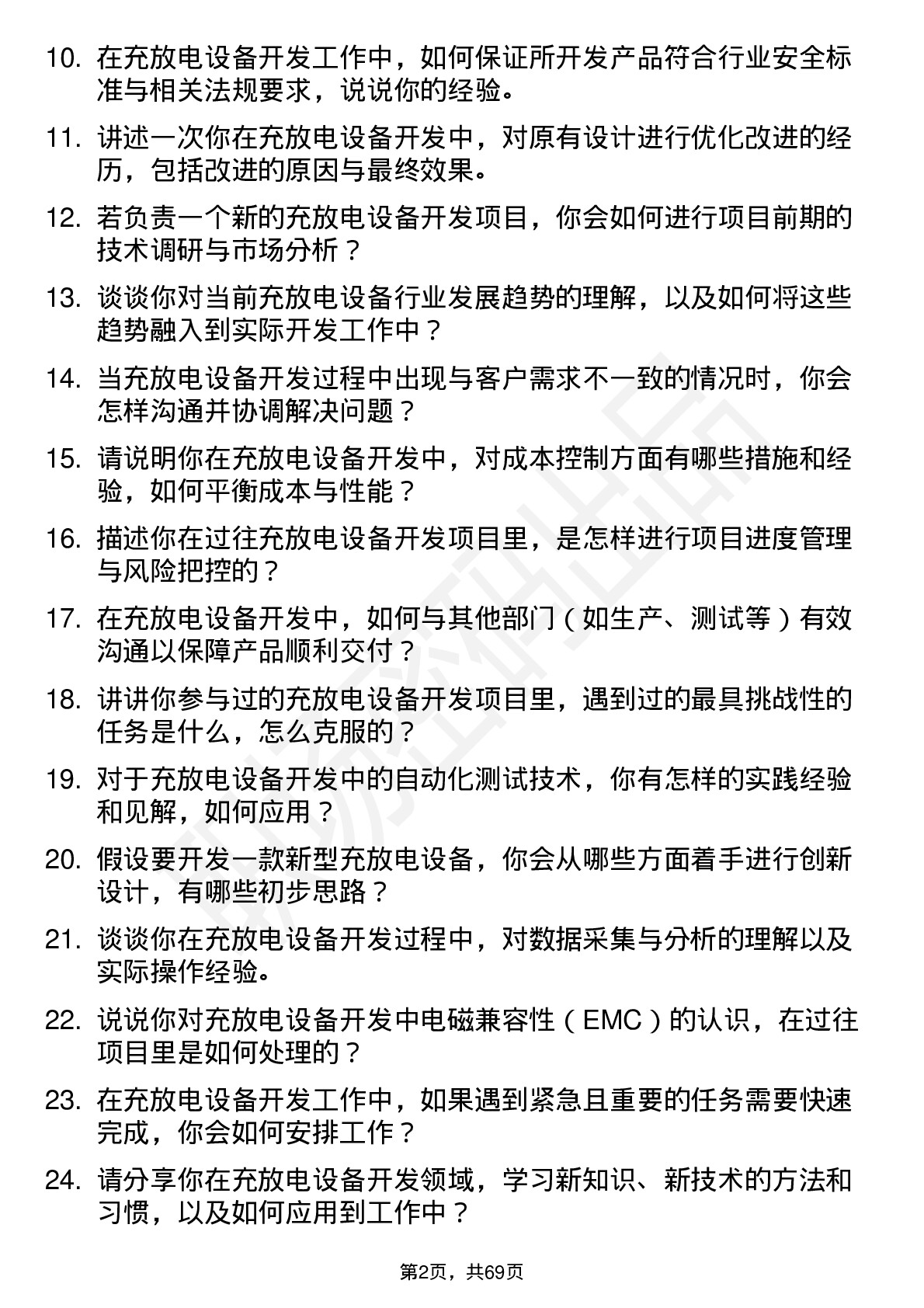 10. 在充放电设备开发工作中，如何保证所开发产品符合行业安全标准与相关法规要求，说说你的经验。

11. 讲述一次你在充放电设备开发中，对原有设计进行优化改进的经历，包括改进的原因与最终效果。

12. 若负责一个新的充放电设备开发项目，你会如何进行项目前期的技术调研与市场分析？

13. 谈谈你对当前充放电设备行业发展趋势的理解，以及如何将这些趋势融入到实际开发工作中？

14. 当充放电设备开发过程中出现与客户需求不一致的情况时，你会怎样沟通并协调解决问题？

15. 请说明你在充放电设备开发中，对成本控制方面有哪些措施和经验，如何平衡成本与性能？

16. 描述你在过往充放电设备开发项目里，是怎样进行项目进度管理与风险把控的？

17. 在充放电设备开发中，如何与其他部门（如生产、测试等）有效沟通以保障产品顺利交付？

18. 讲讲你参与过的充放电设备开发项目里，遇到过的最具挑战性的任务是什么，怎么克服的？

19. 对于充放电设备开发中的自动化测试技术，你有怎样的实践经验和见解，如何应用？

20. 假设要开发一款新型充放电设备，你会从哪些方面着手进行创新设计，有哪些初步思路？

21. 谈谈你在充放电设备开发过程中，对数据采集与分析的理解以及实际操作经验。

22. 说说你对充放电设备开发中电磁兼容性（EMC）的认识，在过往项目里是如何处理的？

23. 在充放电设备开发工作中，如果遇到紧急且重要的任务需要快速完成，你会如何安排工作？

24. 请分享你在充放电设备开发领域，学习新知识、新技术的方法和习惯，以及如何应用到工作中？

第2页，共69页